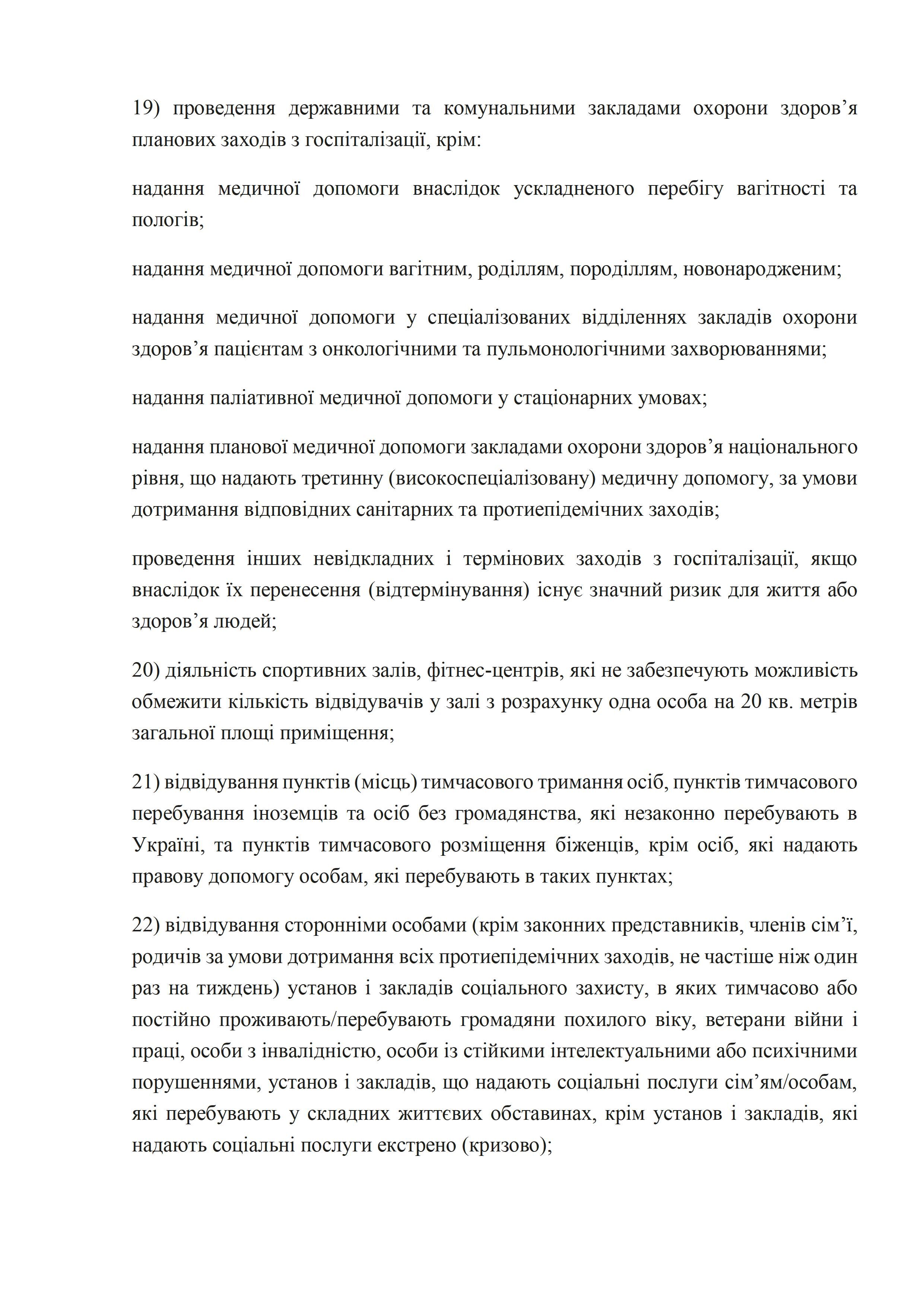 19) проведення державними та комунальними закладами охорони здоров’я планових заходів з госпіталізації, крім:

надання медичної допомоги внаслідок ускладненого перебігу вагітності та пологів;

надання медичної допомоги вагітним, роділлям, породіллям, новонародженим;

надання медичної допомоги у спеціалізованих відділеннях закладів охорони здоров’я пацієнтам з онкологічними та пульмонологічними захворюваннями;

надання паліативної медичної допомоги у стаціонарних умовах;

надання планової медичної допомоги закладами охорони здоров’я національного рівня, що надають третинну (високоспеціалізовану) медичну допомогу, за умови дотримання відповідних санітарних та протиепідемічних заходів;

проведення інших невідкладних і термінових заходів з госпіталізації, якщо внаслідок їх перенесення (відтермінування) існує значний ризик для життя або здоров’я людей;

20) діяльність спортивних залів, фітнес-центрів, які не забезпечують можливість обмежити кількість відвідувачів у залі з розрахунку одна особа на 20 кв. метрів загальної площі приміщення;

21) відвідування пунктів (місць) тимчасового тримання осіб, пунктів тимчасового перебування іноземців та осіб без громадянства, які незаконно перебувають в Україні, та пунктів тимчасового розміщення біженців, крім осіб, які надають правову допомогу особам, які перебувають в таких пунктах;

22) відвідування сторонніми особами (крім законних представників, членів сім’ї, родичів за умови дотримання всіх протиепідемічних заходів, не частіше ніж один раз на тиждень) установ і закладів соціального захисту, в яких тимчасово або постійно проживають/перебувають громадяни похилого віку, ветерани війни і праці, особи з інвалідністю, особи із стійкими інтелектуальними або психічними порушеннями, установ і закладів, що надають соціальні послуги сім’ям/особам, які перебувають у складних життєвих обставинах, крім установ і закладів, які надають соціальні послуги екстрено (кризово);